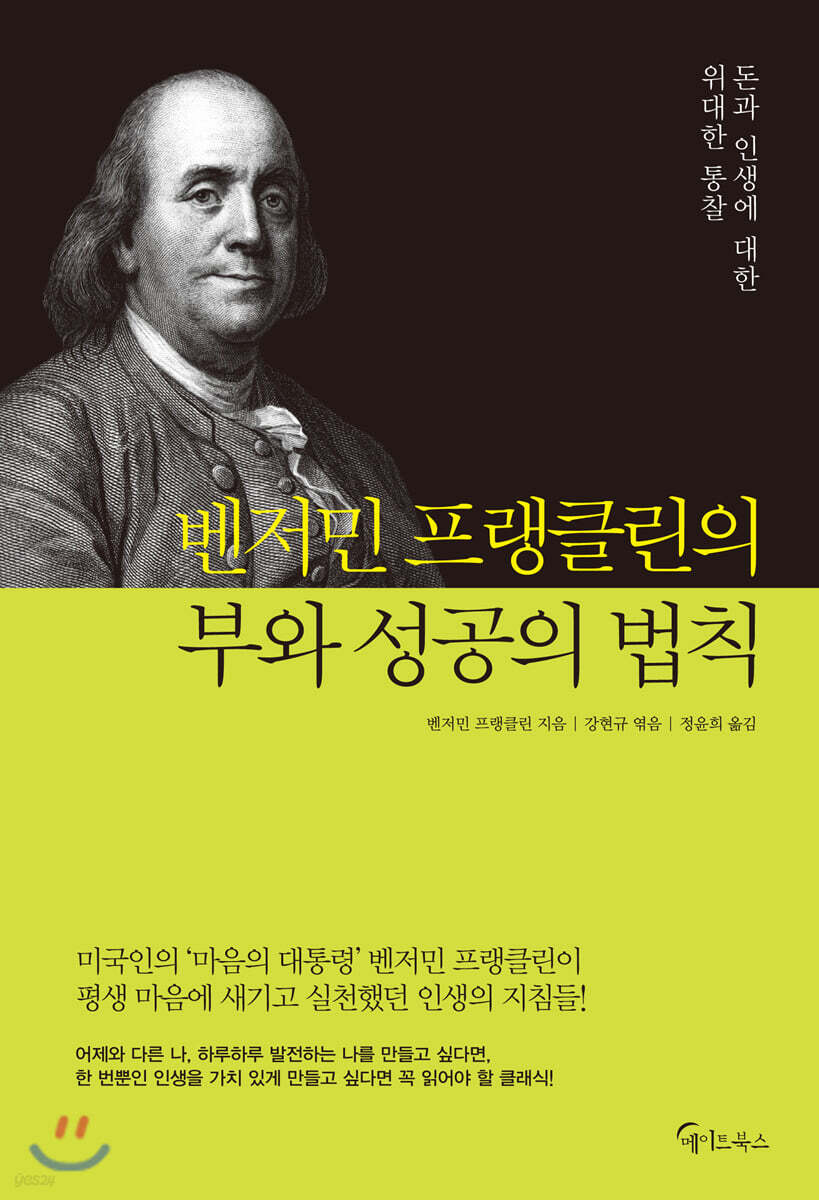 돈과 인생에 대한
위대한 통찰

벤저민 프랭클린의
부와 성공의 법칙

벤저민 프랭클린 지음 | 강현규 엮음 | 정윤희 옮김

미국인의 '마음의 대통령' 벤저민 프랭클린이
평생 마음에 새기고 실천했던 인생의 지침들!

어제와 다른 나, 하루하루 발전하는 나를 만들고 싶다면,
한 번뿐인 인생을 가치 있게 만들고 싶다면 꼭 읽어야 할 클래식!

yes24

메이트북스